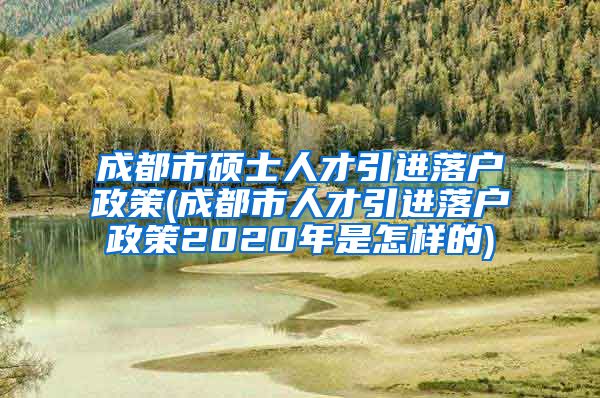 成都市硕士人才引进落户政策(成都市人才引进落户政策2020年是怎样的)